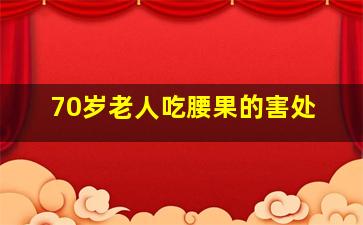 70岁老人吃腰果的害处